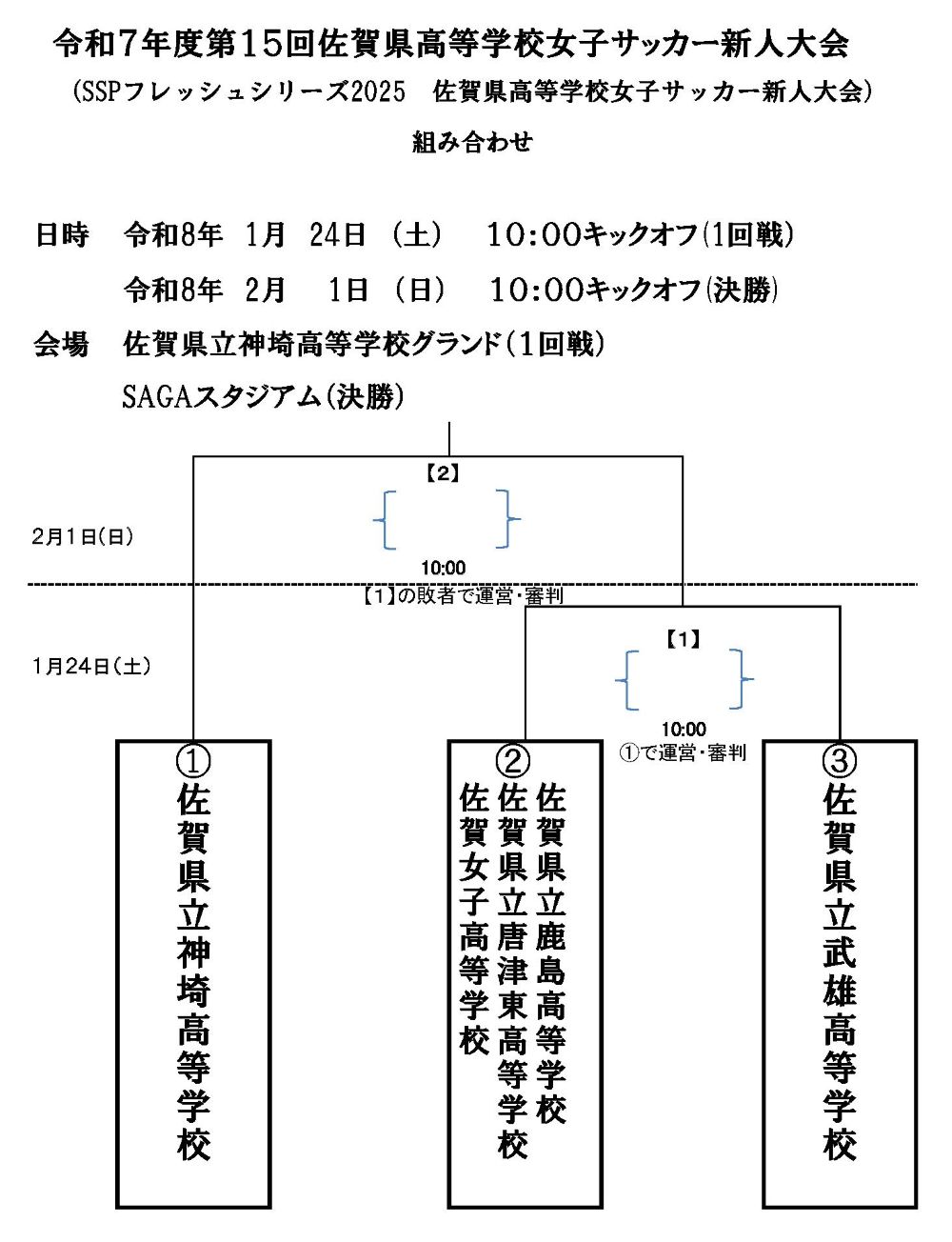 令和7年度第15回佐賀県高等学校女子サッカー新人大会
(SSPフレッシュシリーズ2025　佐賀県高等学校女子サッカー新人大会)
組み合わせ

日時　令和8年　1月　24日　(土)　10:00キックオフ(1回戦)
令和8年　2月　1日　(日)　10:00キックオフ(決勝)

会場　佐賀県立神埼高等学校グランド(1回戦)
SAGAスタジアム(決勝)

【2】
2月1日(日)
10:00
【1】の敗者で運営・審判

【1】
1月24日(土)
10:00
①で運営・審判

①
佐賀県立神埼高等学校

②
佐賀県立鹿島高等学校
佐賀県立唐津東高等学校
佐賀女子高等学校

③
佐賀県立武雄高等学校